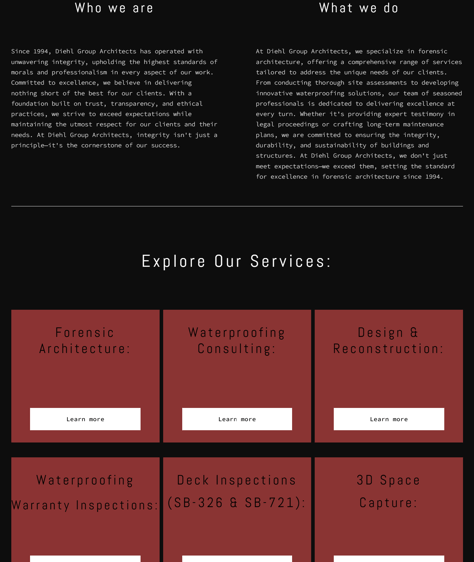 Who we are

Since 1994, Diehl Group Architects has operated with unwavering integrity, upholding the highest standards of morals and professionalism in every aspect of our work. Committed to excellence, we believe in delivering nothing short of the best for our clients. With a foundation built on trust, transparency, and ethical practices, we strive to exceed expectations while maintaining the utmost respect for our clients and their needs. At Diehl Group Architects, integrity isn't just a principle—it's the cornerstone of our success.

What we do

At Diehl Group Architects, we specialize in forensic architecture, offering a comprehensive range of services tailored to address the unique needs of our clients. From conducting thorough site assessments to developing innovative waterproofing solutions, our team of seasoned professionals is dedicated to delivering excellence at every turn. Whether it's providing expert testimony in legal proceedings or crafting long-term maintenance plans, we are committed to ensuring the integrity, durability, and sustainability of buildings and structures. At Diehl Group Architects, we don't just meet expectations—we exceed them, setting the standard for excellence in forensic architecture since 1994.

Explore Our Services:

Forensic Architecture:

Learn more

Waterproofing Consulting:

Learn more

Design & Reconstruction:

Learn more

Waterproofing Warranty Inspections:

Deck Inspections (SB-326 & SB-721):

3D Space Capture: